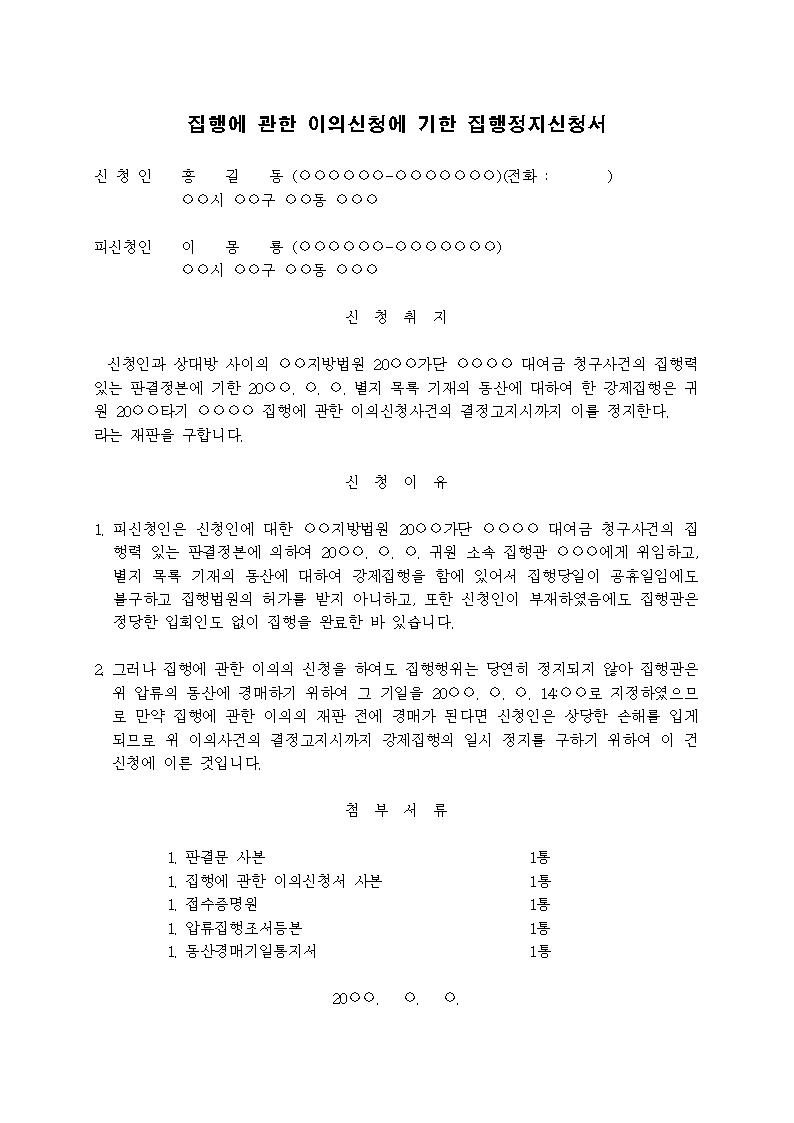 집행에 관한 이의신청에 기한 집행정지신청서

신 청 인 홍 길 동 (○○○○○○-○○○○○○○)(전화 : )
○○시 ○○구 ○○동 ○○○

피신청인 이 몽 룡 (○○○○○○-○○○○○○○)
○○시 ○○구 ○○동 ○○○

신 청 취 지

신청인과 상대방 사이의 ○○지방법원 20○○가단 ○○○○ 대여금 청구사건의 집행력 있는 판결정본에 기한 20○○. ○. ○. 별지 목록 기재의 동산에 대하여 한 강제집행은 귀원 20○○타기 ○○○○ 집행에 관한 이의신청사건의 결정고지시까지 이를 정지한다.
라는 재판을 구합니다.

신 청 이 유

1. 피신청인은 신청인에 대한 ○○지방법원 20○○가단 ○○○○ 대여금 청구사건의 집행력 있는 판결정본에 의하여 20○○. ○. ○. 귀원 소속 집행관 ○○○에게 위임하고, 별지 목록 기재의 동산에 대하여 강제집행을 함에 있어서 집행당일이 공휴일임에도 불구하고 집행법원의 허가를 받지 아니하고, 또한 신청인이 부재하였음에도 집행관은 정당한 입회인도 없이 집행을 완료한 바 있습니다.

2. 그러나 집행에 관한 이의의 신청을 하여도 집행행위는 당연히 정지되지 않아 집행관은 위 압류의 동산에 경매하기 위하여 그 기일을 20○○. ○. ○. 14:○○로 지정하였으므로 만약 집행에 관한 이의의 재판 전에 경매가 된다면 신청인은 상당한 손해를 입게 되므로 위 이의사건의 결정고지시까지 강제집행의 일시 정지를 구하기 위하여 이 건 신청에 이른 것입니다.

첨 부 서 류

1. 판결문 사본 1통
1. 집행에 관한 이의신청서 사본 1통
1. 접수증명원 1통
1. 압류집행조서등본 1통
1. 동산경매기일통지서 1통

20○○. ○. ○.